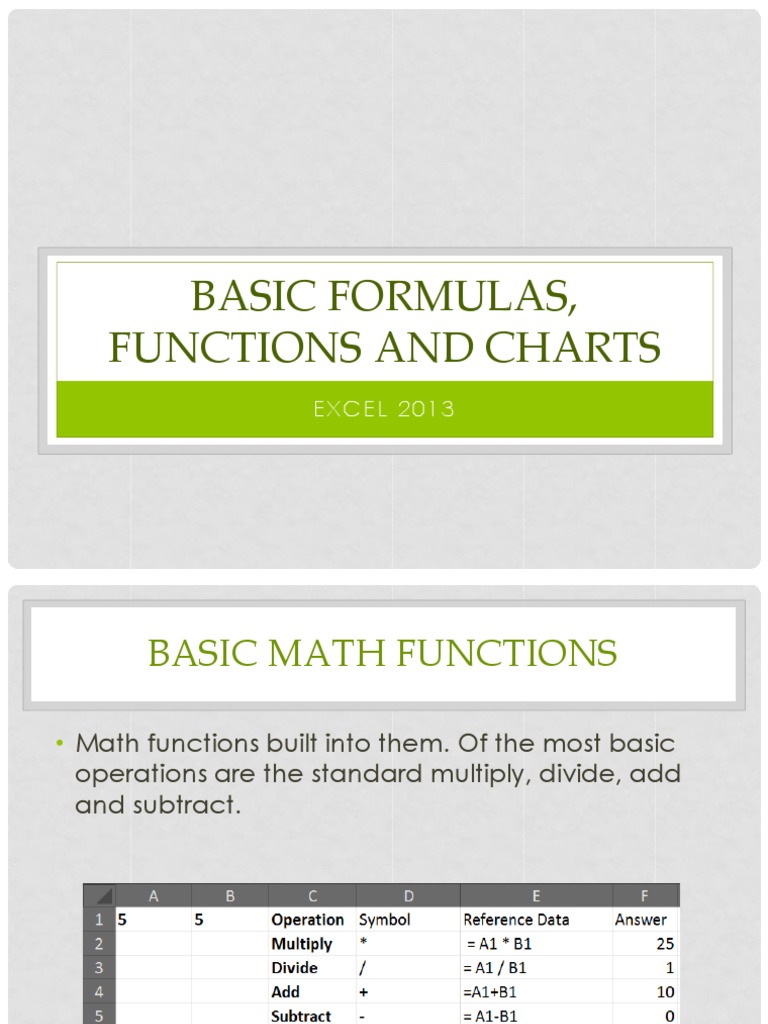 BASIC FORMULAS, FUNCTIONS AND CHARTS

EXCEL 2013

BASIC MATH FUNCTIONS

• Math functions built into them. Of the most basic operations are the standard multiply, divide, add and subtract.

| | A | B | C | D | E | F |
|---|---|---|---|---|---|---|
| 1 | 5 | 5 | Operation | Symbol | Reference Data | Answer |
| 2 | | | Multiply | * | = A1 * B1 | 25 |
| 3 | | | Divide | / | = A1 / B1 | 1 |
| 4 | | | Add | + | =A1+B1 | 10 |
| 5 | | | Subtract | - | = A1-B1 | 0 |